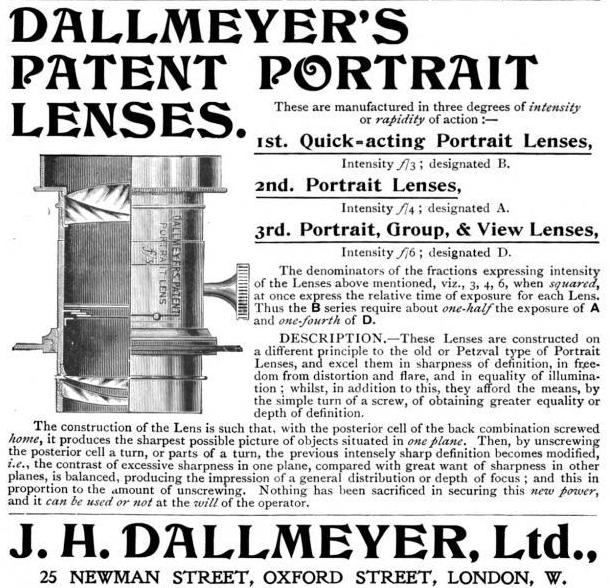 DALLMEYER'S PATENT PORTRAIT LENSES.

These are manufactured in three degrees of intensity or rapidity of action :—

1st. Quick-acting Portrait Lenses,

Intensity f/3 ; designated B.

2nd. Portrait Lenses,

Intensity f/4 ; designated A.

3rd. Portrait, Group, & View Lenses,

Intensity f/6 ; designated D.

DALLMEYER'S PATENT PORTRAIT LENS f/3

The denominators of the fractions expressing intensity of the Lenses above mentioned, viz., 3, 4, 6, when squared, at once express the relative time of exposure for each Lens. Thus the B series require about one-half the exposure of A and one-fourth of D.

DESCRIPTION.—These Lenses are constructed on a different principle to the old or Petzval type of Portrait Lenses, and excel them in sharpness of definition, in freedom from distortion and flare, and in equality of illumination ; whilst, in addition to this, they afford the means, by the simple turn of a screw, of obtaining greater equality or depth of definition.

The construction of the Lens is such that, with the posterior cell of the back combination screwed home, it produces the sharpest possible picture of objects situated in one plane. Then, by unscrewing the posterior cell a turn, or parts of a turn, the previous intensely sharp definition becomes modified, i.e., the contrast of excessive sharpness in one plane, compared with great want of sharpness in other planes, is balanced, producing the impression of a general distribution or depth of focus ; and this in proportion to the amount of unscrewing. Nothing has been sacrificed in securing this new power, and it can be used or not at the will of the operator.

J. H. DALLMEYER, Ltd.,

25 NEWMAN STREET, OXFORD STREET, LONDON, W.